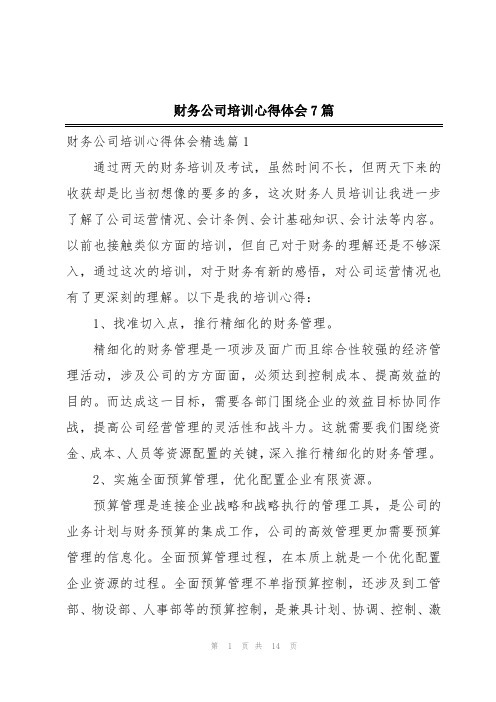 财务公司培训心得体会7篇

财务公司培训心得体会精选篇1

通过两天的财务培训及考试，虽然时间不长，但两天下来的收获却是比当初想像的要多的多，这次财务人员培训让我进一步了解了公司运营情况、会计条例、会计基础知识、会计法等内容。以前也接触类似方面的培训，但自己对于财务的理解还是不够深入，通过这次的培训，对于财务有新的感悟，对公司运营情况也有了更深刻的理解。以下是我的培训心得：

1、找准切入点，推行精细化的财务管理。

精细化的财务管理是一项涉及面广而且综合性较强的经济管理活动，涉及公司的方方面面，必须达到控制成本、提高效益的目的。而达成这一目标，需要各部门围绕企业的效益目标协同作战，提高公司经营管理的灵活性和战斗力。这就需要我们围绕资金、成本、人员等资源配置的关键，深入推行精细化的财务管理。

2、实施全面预算管理，优化配置企业有限资源。

预算管理是连接企业战略和战略执行的管理工具，是公司的业务计划与财务预算的集成工作，公司的高效管理更加需要预算管理的信息化。全面预算管理过程，在本质上就是一个优化配置企业资源的过程。全面预算管理不单指预算控制，还涉及到工管部、物设部、人事部等的预算控制，是兼具计划、协调、控制、激

第 1 页 共 14 页